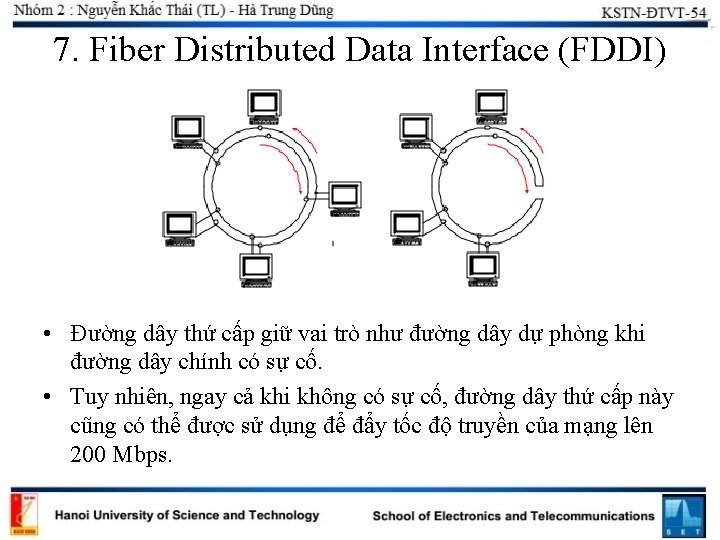 Nhóm 2 : Nguyễn Khắc Thái (TL) - Hà Trung Dũng

KSTN-ĐTVT-54

7. Fiber Distributed Data Interface (FDDI)

• Đường dây thứ cấp giữ vai trò như đường dây dự phòng khi đường dây chính có sự cố.

• Tuy nhiên, ngay cả khi không có sự cố, đường dây thứ cấp này cũng có thể được sử dụng để đẩy tốc độ truyền của mạng lên 200 Mbps.

Hanoi University of Science and Technology

School of Electronics and Telecommunications